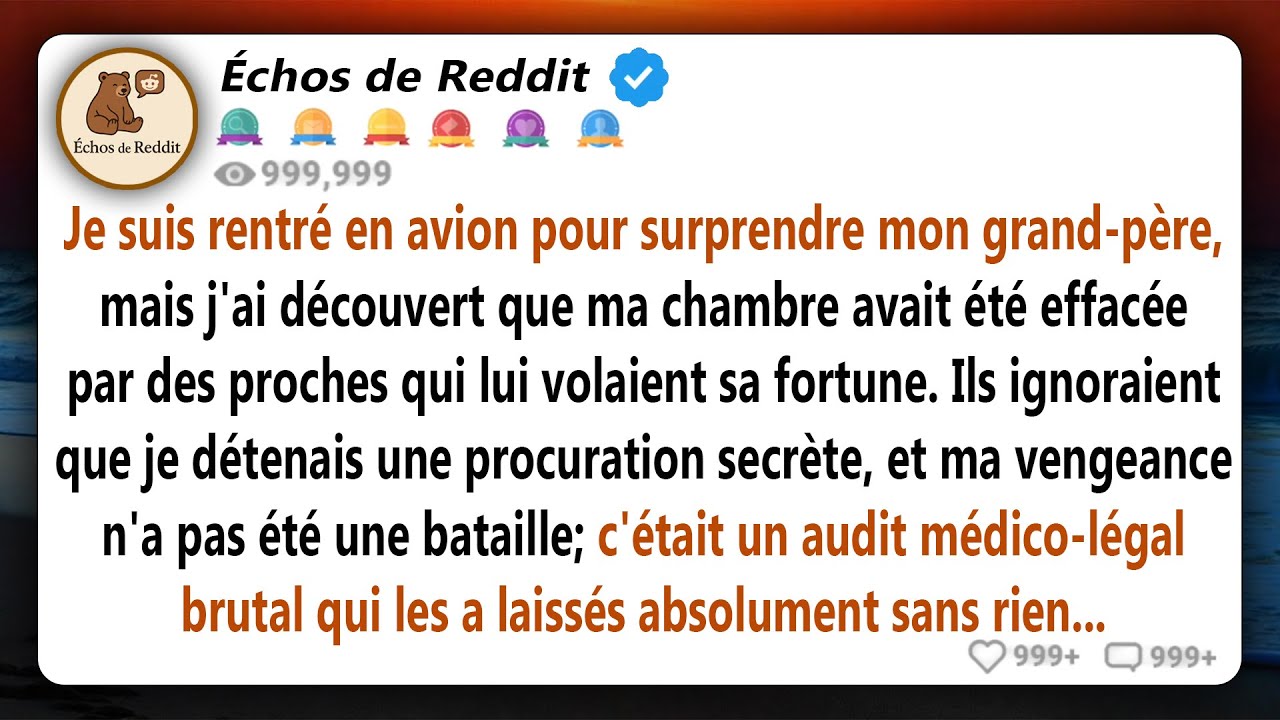 Échos de Reddit

Échos de Reddit

999,999

Je suis rentré en avion pour surprendre mon grand-père, mais j'ai découvert que ma chambre avait été effacée par des proches qui lui volaient sa fortune. Ils ignoraient que je détenais une procuration secrète, et ma vengeance n'a pas été une bataille; c'était un audit médico-légal brutal qui les a laissés absolument sans rien...

999+ 999+